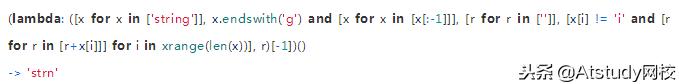 (lambda: ([x for x in ['string']], x.endswith('g') and [x for x in [x[:-1]]], [r for r in ['']], [x[i] != 'i' and [r for r in [r+x[i]]] for i in xrange(len(x))], r)[-1])()

-> 'strn'

头条 @Atstudy网校